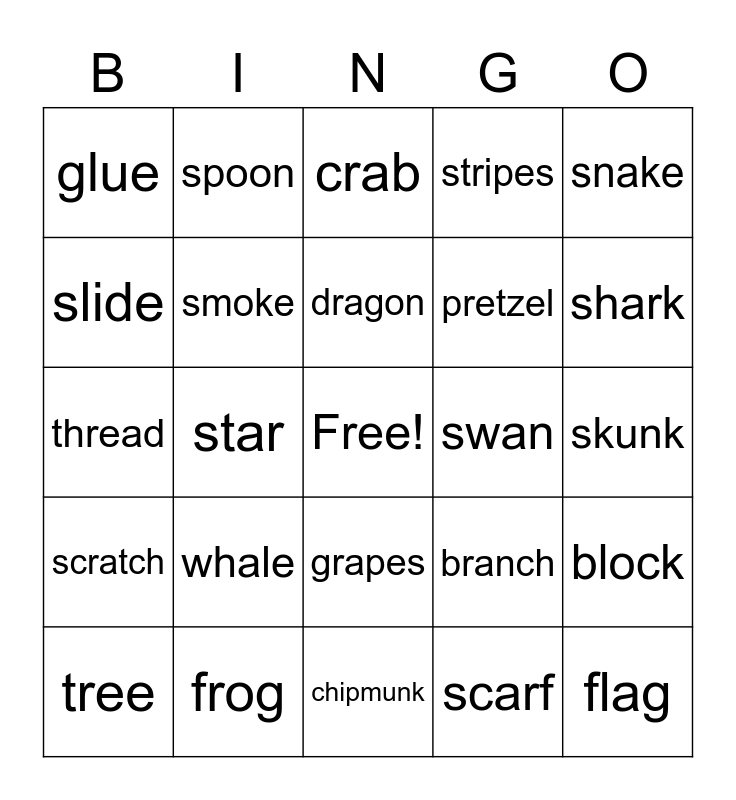 | B | I | N | G | O |
|---|---|---|---|---|
| glue | spoon | crab | stripes | snake |
| slide | smoke | dragon | pretzel | shark |
| thread | star | Free! | swan | skunk |
| scratch | whale | grapes | branch | block |
| tree | frog | chipmunk | scarf | flag |